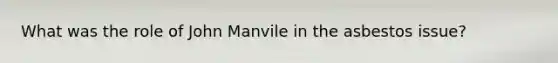 What was the role of John Manvile in the asbestos issue?